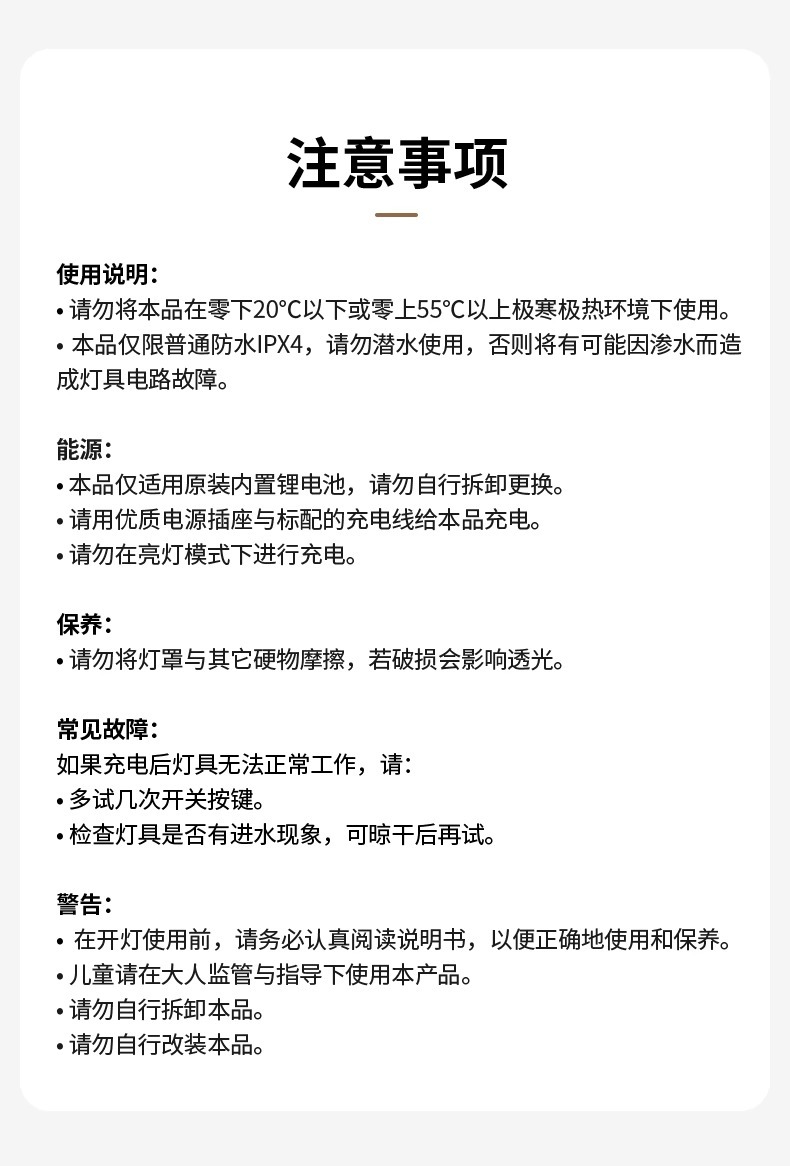 注意事项

使用说明：
• 请勿将本品在零下20°C以下或零上55°C以上极寒极热环境下使用。
• 本品仅限普通防水IPX4，请勿潜水使用，否则将有可能因渗水而造成灯具电路故障。

能源：
• 本品仅适用原装内置锂电池，请勿自行拆卸更换。
• 请用优质电源插座与标配的充电线给本品充电。
• 请勿在亮灯模式下进行充电。

保养：
• 请勿将灯罩与其它硬物摩擦，若破损会影响透光。

常见故障：
如果充电后灯具无法正常工作，请：
• 多试几次开关按键。
• 检查灯具是否有进水现象，可晾干后再试。

警告：
• 在开灯使用前，请务必认真阅读说明书，以便正确地使用和保养。
• 儿童请在大人监管与指导下使用本产品。
• 请勿自行拆卸本品。
• 请勿自行改装本品。